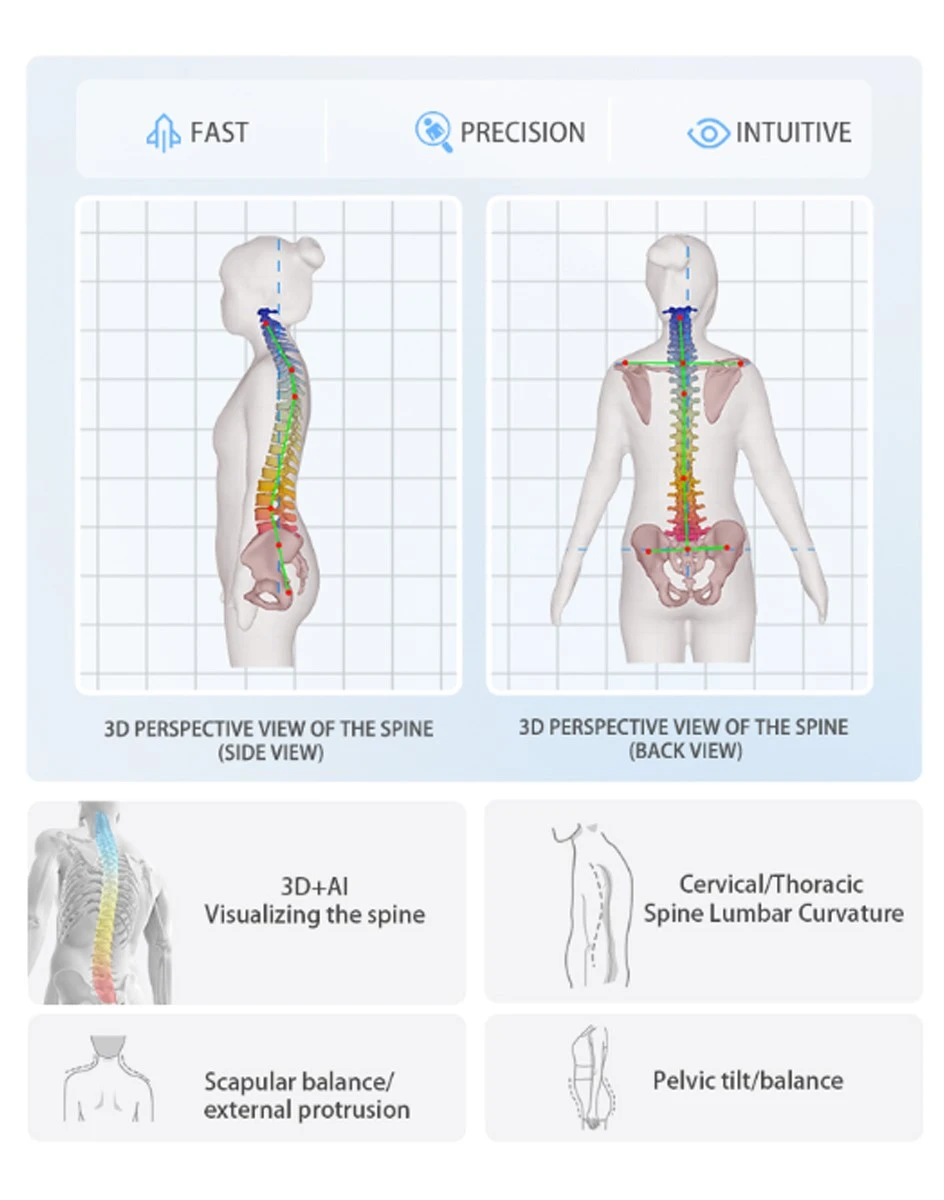 FAST
PRECISION
INTUITIVE

3D PERSPECTIVE VIEW OF THE SPINE (SIDE VIEW)

3D PERSPECTIVE VIEW OF THE SPINE (BACK VIEW)

3D+AI
Visualizing the spine

Cervical/Thoracic
Spine Lumbar Curvature

Scapular balance/
external protrusion

Pelvic tilt/balance